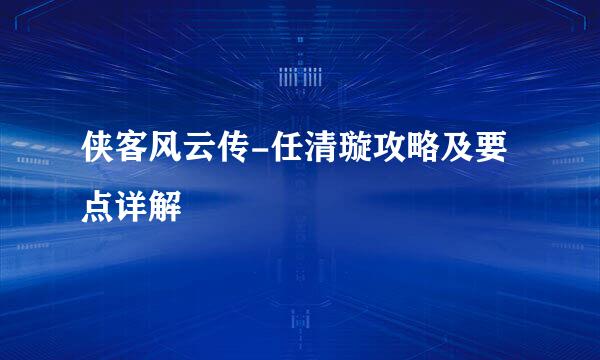 侠客风云传-任清璇攻略及要点详解